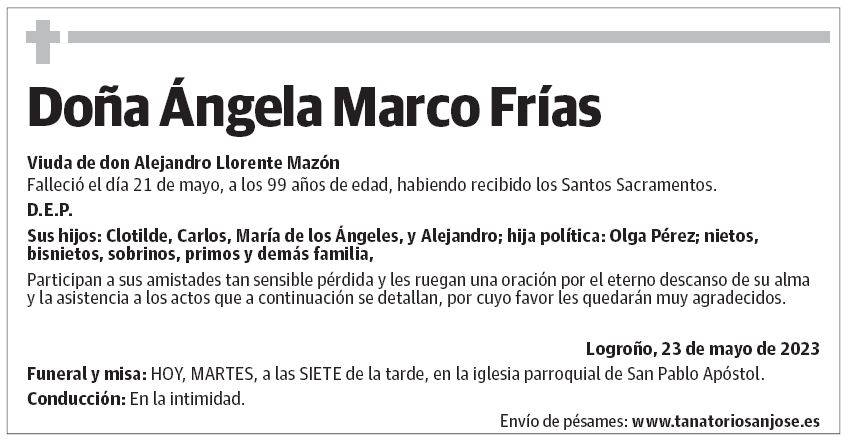 Doña Ángela Marco Frías

Viuda de don Alejandro Llorente Mazón
Falleció el día 21 de mayo, a los 99 años de edad, habiendo recibido los Santos Sacramentos.

D.E.P.

Sus hijos: Clotilde, Carlos, María de los Ángeles, y Alejandro; hija política: Olga Pérez; nietos, bisnietos, sobrinos, primos y demás familia,

Participan a sus amistades tan sensible pérdida y les ruegan una oración por el eterno descanso de su alma y la asistencia a los actos que a continuación se detallan, por cuyo favor les quedarán muy agradecidos.

Logroño, 23 de mayo de 2023

Funeral y misa: HOY, MARTES, a las SIETE de la tarde, en la iglesia parroquial de San Pablo Apóstol.

Conducción: En la intimidad.

Envío de pésames: www.tanatoriosanjose.es